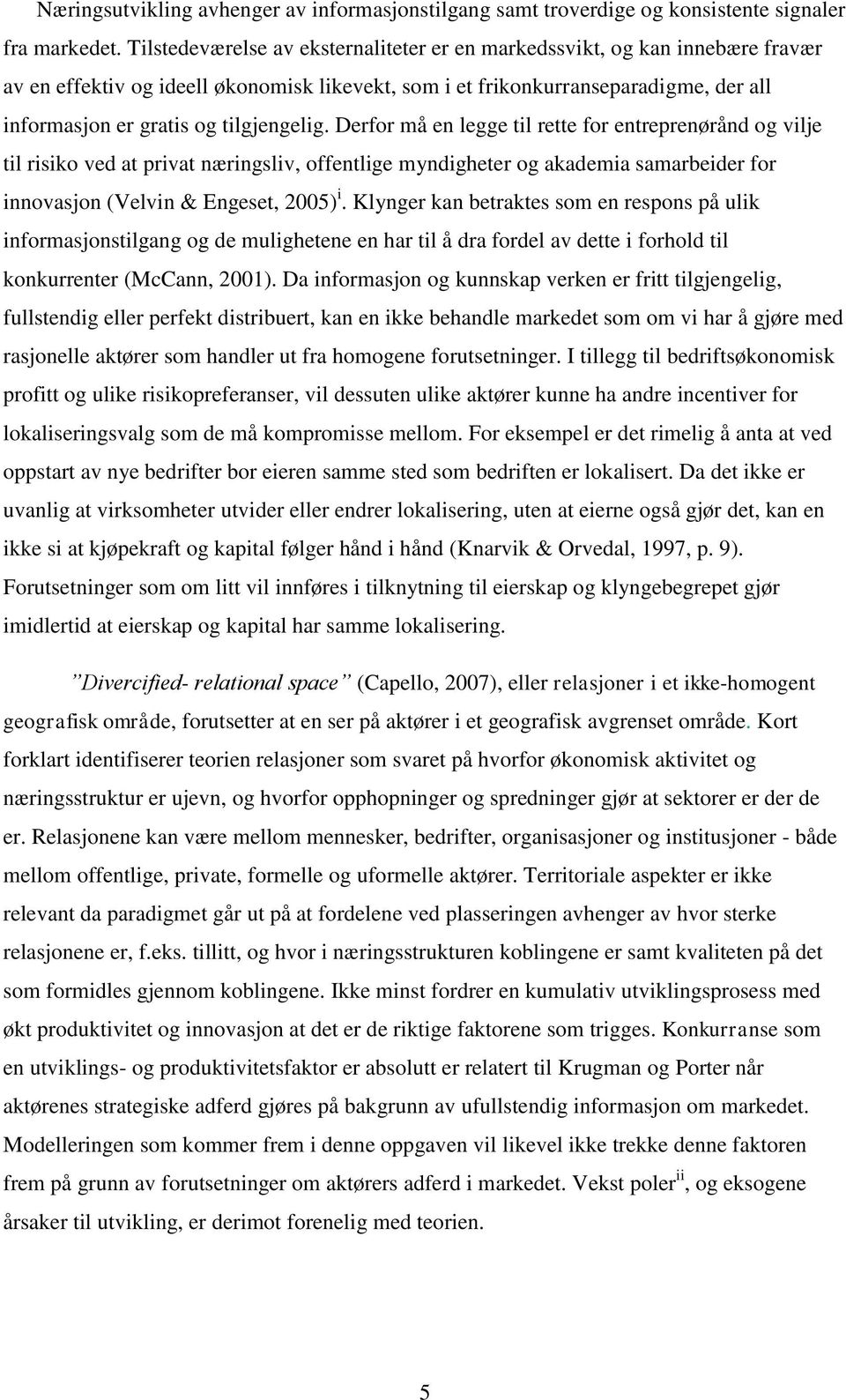 Næringsutvikling avhenger av informasjonstilgang samt troverdige og konsistente signaler fra markedet. Tilstedeværelse av eksternaliteter er en markedssvikt, og kan innebære fravær av en effektiv og ideell økonomisk likevekt, som i et frikonkurranseparadigme, der all informasjon er gratis og tilgjengelig. Derfor må en legge til rette for entreprenørånd og vilje til risiko ved at privat næringsliv, offentlige myndigheter og akademia samarbeider for innovasjon (Velvin & Engeset, 2005)$^{i}$. Klynger kan betraktes som en respons på ulik informasjonstilgang og de mulighetene en har til å dra fordel av dette i forhold til konkurrenter (McCann, 2001). Da informasjon og kunnskap verken er fritt tilgjengelig, fullstendig eller perfekt distribuert, kan en ikke behandle markedet som om vi har å gjøre med rasjonelle aktører som handler ut fra homogene forutsetninger. I tillegg til bedriftsøkonomisk profitt og ulike risikopreferanser, vil dessuten ulike aktører kunne ha andre incentiver for lokaliseringsvalg som de må kompromisse mellom. For eksempel er det rimelig å anta at ved oppstart av nye bedrifter bor eieren samme sted som bedriften er lokalisert. Da det ikke er uvanlig at virksomheter utvider eller endrer lokalisering, uten at eierne også gjør det, kan en ikke si at kjøpekraft og kapital følger hånd i hånd (Knarvik & Orvedal, 1997, p. 9). Forutsetninger som om litt vil innføres i tilknytning til eierskap og klyngebegrepet gjør imidlertid at eierskap og kapital har samme lokalisering.

”Divercified- relational space” (Capello, 2007), eller relasjoner i et ikke-homogent geografisk område, forutsetter at en ser på aktører i et geografisk avgrenset område. Kort forklart identifiserer teorien relasjoner som svaret på hvorfor økonomisk aktivitet og næringsstruktur er ujevn, og hvorfor opphopninger og spredninger gjør at sektorer er der de er. Relasjonene kan være mellom mennesker, bedrifter, organisasjoner og institusjoner - både mellom offentlige, private, formelle og uformelle aktører. Territoriale aspekter er ikke relevant da paradigmet går ut på at fordelene ved plasseringen avhenger av hvor sterke relasjonene er, f.eks. tillitt, og hvor i næringsstrukturen koblingene er samt kvaliteten på det som formidles gjennom koblingene. Ikke minst fordrer en kumulativ utviklingsprosess med økt produktivitet og innovasjon at det er de riktige faktorene som trigges. Konkurranse som en utviklings- og produktivitetsfaktor er absolutt er relatert til Krugman og Porter når aktørenes strategiske adferd gjøres på bakgrunn av ufullstendig informasjon om markedet. Modelleringen som kommer frem i denne oppgaven vil likevel ikke trekke denne faktoren frem på grunn av forutsetninger om aktørers adferd i markedet. Vekst poler$^{ii}$, og eksogene årsaker til utvikling, er derimot forenelig med teorien.

5